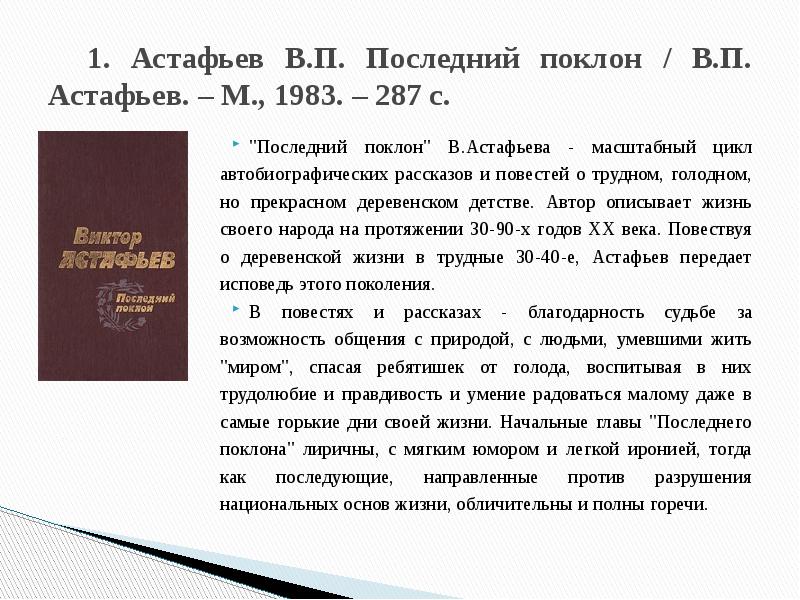 1. Астафьев В.П. Последний поклон / В.П. Астафьев. – М., 1983. – 287 с.

Виктор
АСТАФЬЕВ
Последний поклон

"Последний поклон" В.Астафьева - масштабный цикл автобиографических рассказов и повестей о трудном, голодном, но прекрасном деревенском детстве. Автор описывает жизнь своего народа на протяжении 30-90-х годов XX века. Повествуя о деревенской жизни в трудные 30-40-е, Астафьев передает исповедь этого поколения.

В повестях и рассказах - благодарность судьбе за возможность общения с природой, с людьми, умевшими жить "миром", спасая ребятишек от голода, воспитывая в них трудолюбие и правдивость и умение радоваться малому даже в самые горькие дни своей жизни. Начальные главы "Последнего поклона" лиричны, с мягким юмором и легкой иронией, тогда как последующие, направленные против разрушения национальных основ жизни, обличительны и полны горечи.